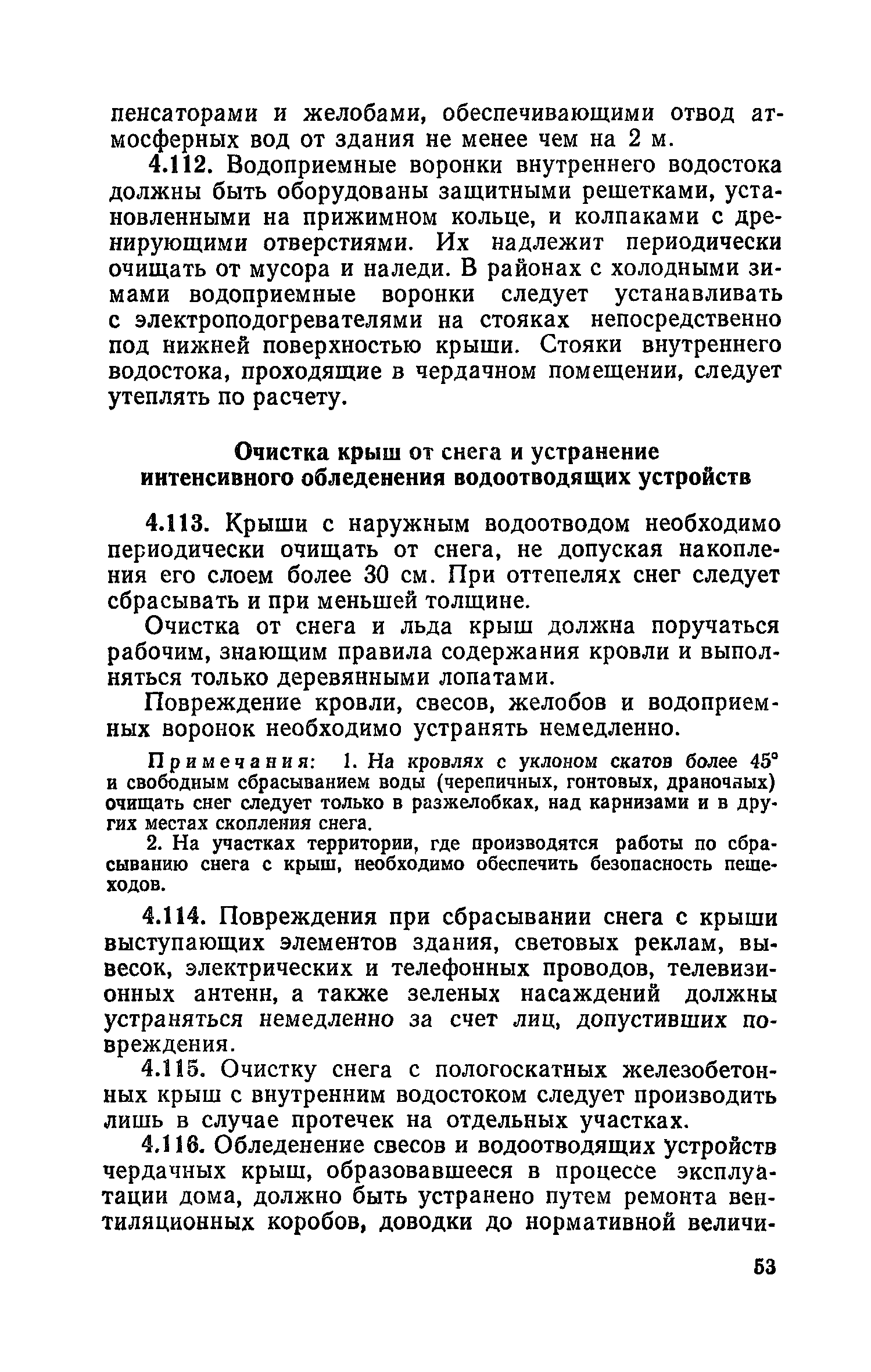 пенсаторами и желобами, обеспечивающими отвод атмосферных вод от здания не менее чем на 2 м.

4.112. Водоприемные воронки внутреннего водостока должны быть оборудованы защитными решетками, установленными на прижимном кольце, и колпаками с дренирующими отверстиями. Их надлежит периодически очищать от мусора и наледи. В районах с холодными зимами водоприемные воронки следует устанавливать с электроподогревателями на стояках непосредственно под нижней поверхностью крыши. Стояки внутреннего водостока, проходящие в чердачном помещении, следует утеплять по расчету.

Очистка крыш от снега и устранение интенсивного обледенения водоотводящих устройств

4.113. Крыши с наружным водоотводом необходимо периодически очищать от снега, не допуская накопления его слоем более 30 см. При оттепелях снег следует сбрасывать и при меньшей толщине.

Очистка от снега и льда крыш должна поручаться рабочим, знающим правила содержания кровли и выполняться только деревянными лопатами.

Повреждение кровли, свесов, желобов и водоприемных воронок необходимо устранять немедленно.

Примечания: 1. На кровлях с уклоном скатов более 45° и свободным сбрасыванием воды (черепичных, гонтовых, драночных) очищать снег следует только в разжелобках, над карнизами и в других местах скопления снега.

2. На участках территории, где производятся работы по сбрасыванию снега с крыш, необходимо обеспечить безопасность пешеходов.

4.114. Повреждения при сбрасывании снега с крыши выступающих элементов здания, световых реклам, вывесок, электрических и телефонных проводов, телевизионных антенн, а также зеленых насаждений должны устраняться немедленно за счет лиц, допустивших повреждения.

4.115. Очистку снега с пологоскатных железобетонных крыш с внутренним водостоком следует производить лишь в случае протечек на отдельных участках.

4.116. Обледенение свесов и водоотводящих устройств чердачных крыш, образовавшееся в процессе эксплуатации дома, должно быть устранено путем ремонта вентиляционных коробов, доводки до нормативной величи-

53